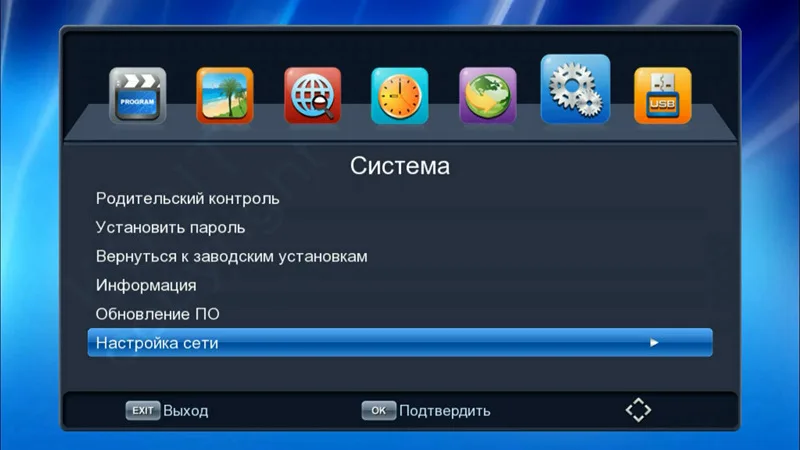 PROGRAM

USB

Система

Родительский контроль

Установить пароль

Вернуться к заводским установкам

Информация

Обновление ПО

Настройка сети

EXIT Выход

OK Подтвердить